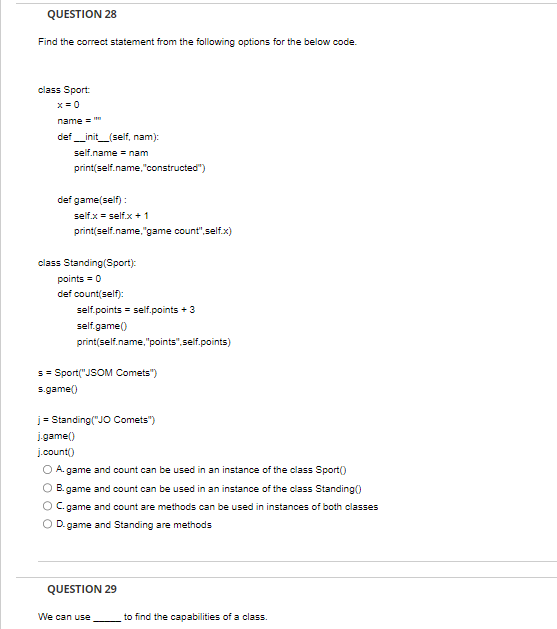 QUESTION 28

Find the correct statement from the following options for the below code.

class Sport:
    x = 0
    name = ""
    def __init__(self, nam):
        self.name = nam
        print(self.name,"constructed")

    def game(self) :
        self.x = self.x + 1
        print(self.name,"game count",self.x)

class Standing(Sport):
    points = 0
    def count(self):
        self.points = self.points + 3
        self.game()
        print(self.name,"points",self.points)

s = Sport("JSOM Comets")
s.game()

j = Standing("JO Comets")
j.game()
j.count()

A. game and count can be used in an instance of the class Sport()
B. game and count can be used in an instance of the class Standing()
C. game and count are methods can be used in instances of both classes
D. game and Standing are methods

QUESTION 29

We can use _____ to find the capabilities of a class.